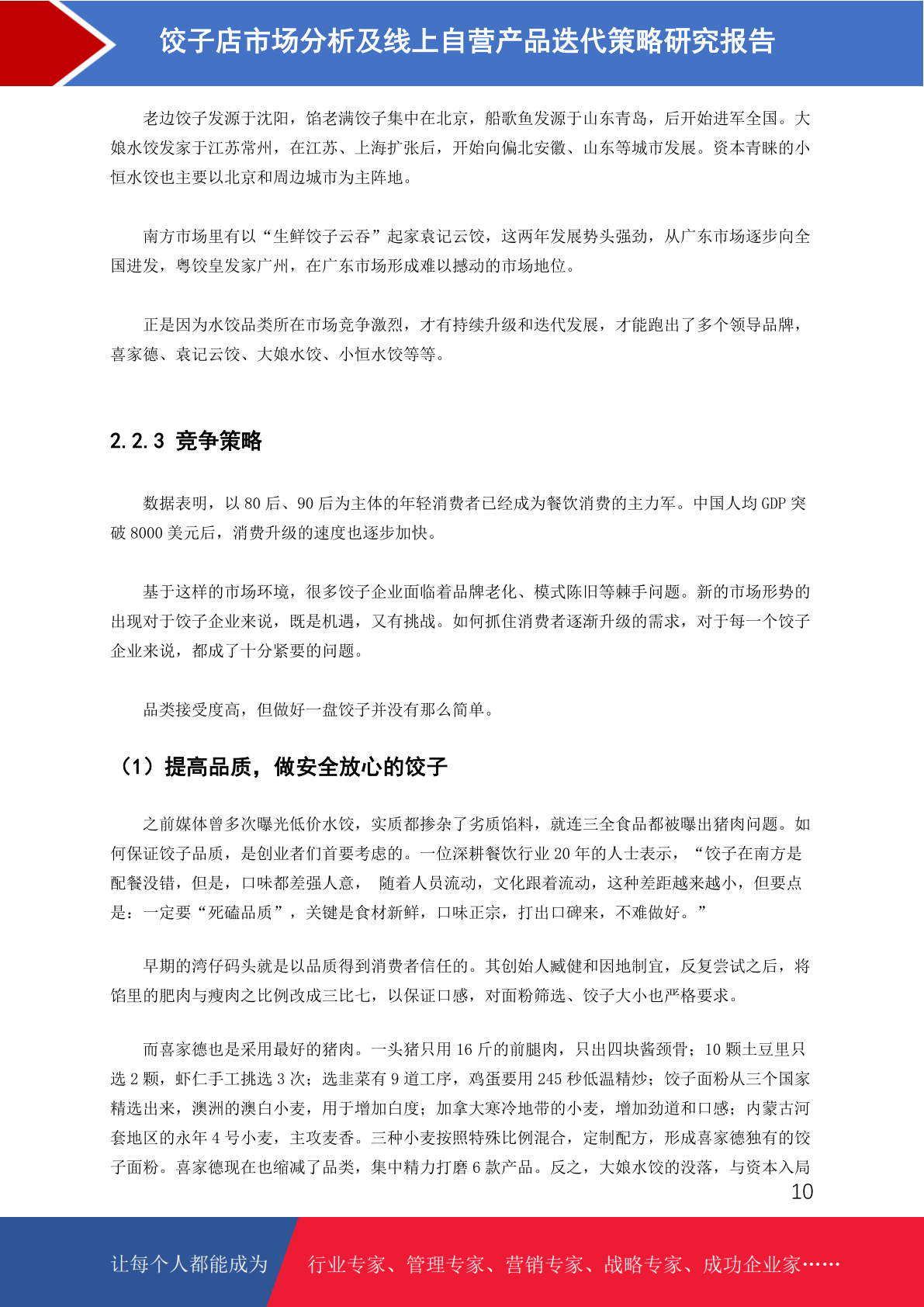 饺子店市场分析及线上自营产品迭代策略研究报告

老边饺子发源于沈阳，馅老满饺子集中在北京，船歌鱼发源于山东青岛，后开始进军全国。大娘水饺发家于江苏常州，在江苏、上海扩张后，开始向偏北安徽、山东等城市发展。资本青睐的小恒水饺也主要以北京和周边城市为主阵地。

南方市场里有以“生鲜饺子云吞”起家袁记云饺，这两年发展势头强劲，从广东市场逐步向全国进发，粤饺皇发家广州，在广东市场形成难以撼动的市场地位。

正是因为水饺品类所在市场竞争激烈，才有持续升级和迭代发展，才能跑出了多个领导品牌，喜家德、袁记云饺、大娘水饺、小恒水饺等等。

2.2.3 竞争策略

数据表明，以 80 后、90 后为主体的年轻消费者已经成为餐饮消费的主力军。中国人均 GDP 突破 8000 美元后，消费升级的速度也逐步加快。

基于这样的市场环境，很多饺子企业面临着品牌老化、模式陈旧等棘手问题。新的市场形势的出现对于饺子企业来说，既是机遇，又有挑战。如何抓住消费者逐渐升级的需求，对于每一个饺子企业来说，都成了十分紧要的问题。

品类接受度高，但做好一盘饺子并没有那么简单。

（1）提高品质，做安全放心的饺子

之前媒体曾多次曝光低价水饺，实质都掺杂了劣质馅料，就连三全食品都被曝出猪肉问题。如何保证饺子品质，是创业者们首要考虑的。一位深耕餐饮行业 20 年的人士表示，“饺子在南方是配餐没错，但是，口味都差强人意， 随着人员流动，文化跟着流动，这种差距越来越小，但要点是：一定要“死磕品质”，关键是食材新鲜，口味正宗，打出口碑来，不难做好。”

早期的湾仔码头就是以品质得到消费者信任的。其创始人臧健和因地制宜，反复尝试之后，将馅里的肥肉与瘦肉之比例改成三比七，以保证口感，对面粉筛选、饺子大小也严格要求。

而喜家德也是采用最好的猪肉。一头猪只用 16 斤的前腿肉，只出四块酱颈骨；10 颗土豆里只选 2 颗，虾仁手工挑选 3 次；选韭菜有 9 道工序，鸡蛋要用 245 秒低温精炒；饺子面粉从三个国家精选出来，澳洲的澳白小麦，用于增加白度；加拿大寒冷地带的小麦，增加劲道和口感；内蒙古河套地区的永年 4 号小麦，主攻麦香。三种小麦按照特殊比例混合，定制配方，形成喜家德独有的饺子面粉。喜家德现在也缩减了品类，集中精力打磨 6 款产品。反之，大娘水饺的没落，与资本入局

10

让每个人都能成为

行业专家、管理专家、营销专家、战略专家、成功企业家……